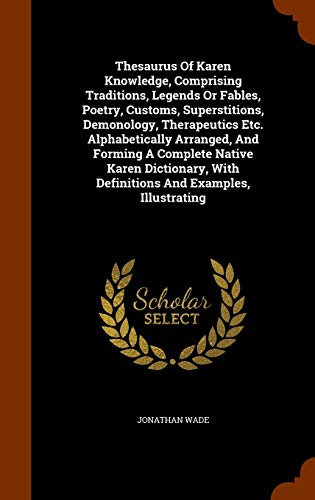 Thesaurus Of Karen Knowledge, Comprising Traditions, Legends Or Fables, Poetry, Customs, Superstitions, Demonology, Therapeutics Etc. Alphabetically Arranged, And Forming A Complete Native Karen Dictionary, With Definitions And Examples, Illustrating

Scholar
SELECT

JONATHAN WADE